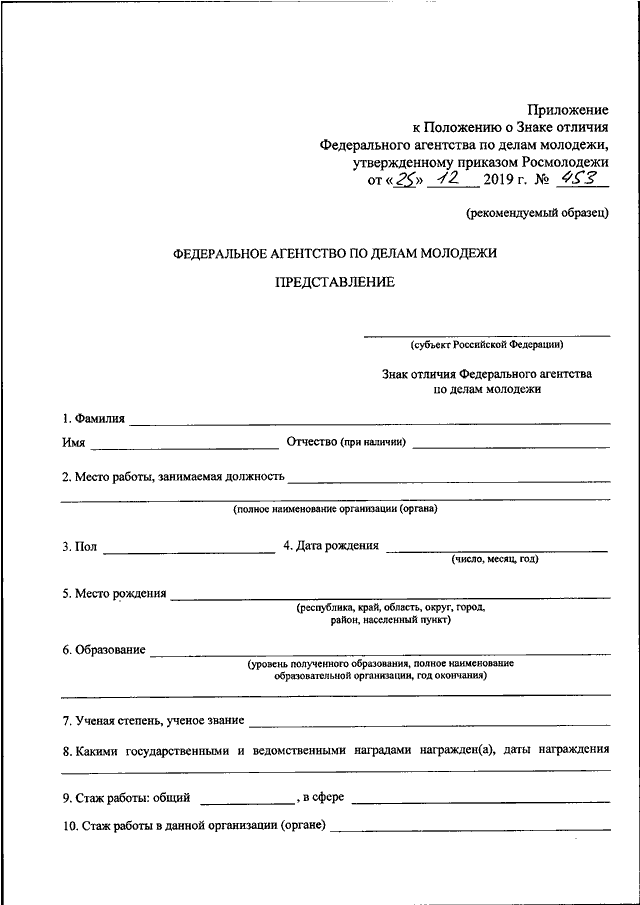 Приложение
к Положению о Знаке отличия
Федерального агентства по делам молодежи,
утвержденному приказом Росмолодежи
от «25» 12 2019 г. № 453

(рекомендуемый образец)

ФЕДЕРАЛЬНОЕ АГЕНТСТВО ПО ДЕЛАМ МОЛОДЕЖИ

ПРЕДСТАВЛЕНИЕ

(субъект Российской Федерации)

Знак отличия Федерального агентства
по делам молодежи

1. Фамилия
Имя Отчество (при наличии)

2. Место работы, занимаемая должность
(полное наименование организации (органа)

3. Пол 4. Дата рождения
(число, месяц, год)

5. Место рождения
(республика, край, область, округ, город, район, населенный пункт)

6. Образование
(уровень полученного образования, полное наименование образовательной организации, год окончания)

7. Ученая степень, ученое звание

8. Какими государственными и ведомственными наградами награжден(а), даты награждения

9. Стаж работы: общий , в сфере

10. Стаж работы в данной организации (органе)